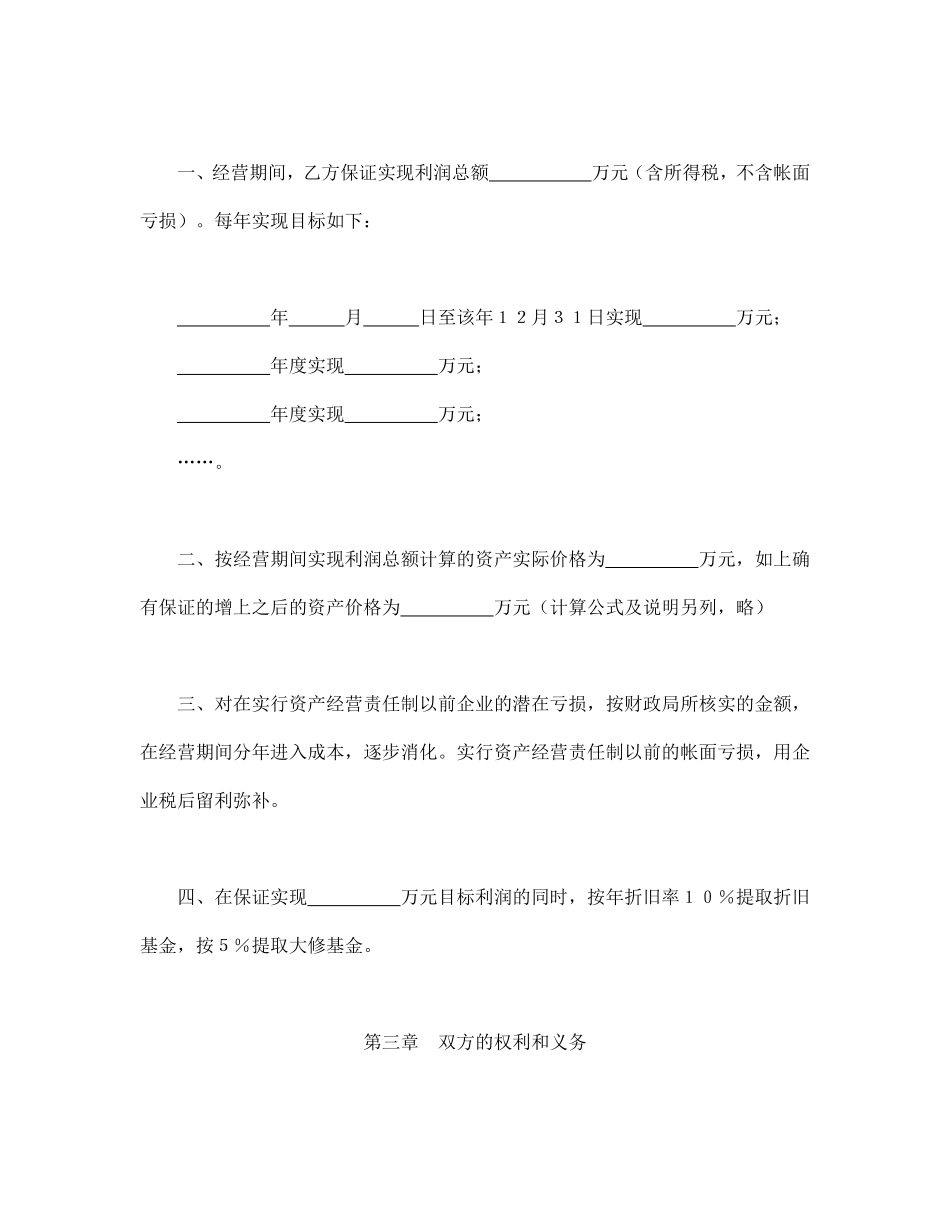 一、经营期间，乙方保证实现利润总额__________万元（含所得税，不含帐面亏损）。每年实现目标如下：

__________年______月______日至该年１２月３１日实现__________万元；

__________年度实现__________万元；

__________年度实现__________万元；

……。

二、按经营期间实现利润总额计算的资产实际价格为__________万元，如上确有保证的增上之后的资产价格为__________万元（计算公式及说明另列，略）

三、对在实行资产经营责任制以前企业的潜在亏损，按财政局所核实的金额，在经营期间分年进入成本，逐步消化。实行资产经营责任制以前的帐面亏损，用企业税后留利弥补。

四、在保证实现__________万元目标利润的同时，按年折旧率１０％提取折旧基金，按５％提取大修基金。

第三章　双方的权利和义务